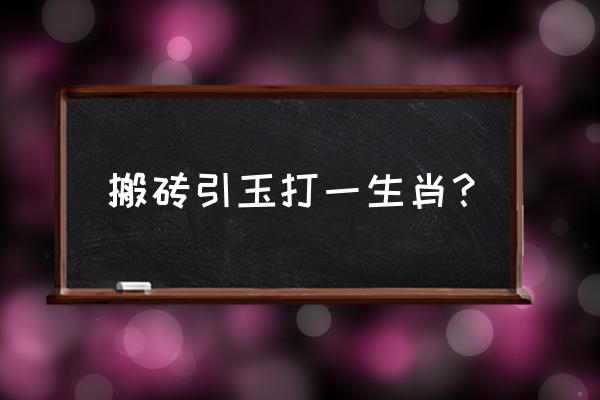 搬砖引玉打一生肖？